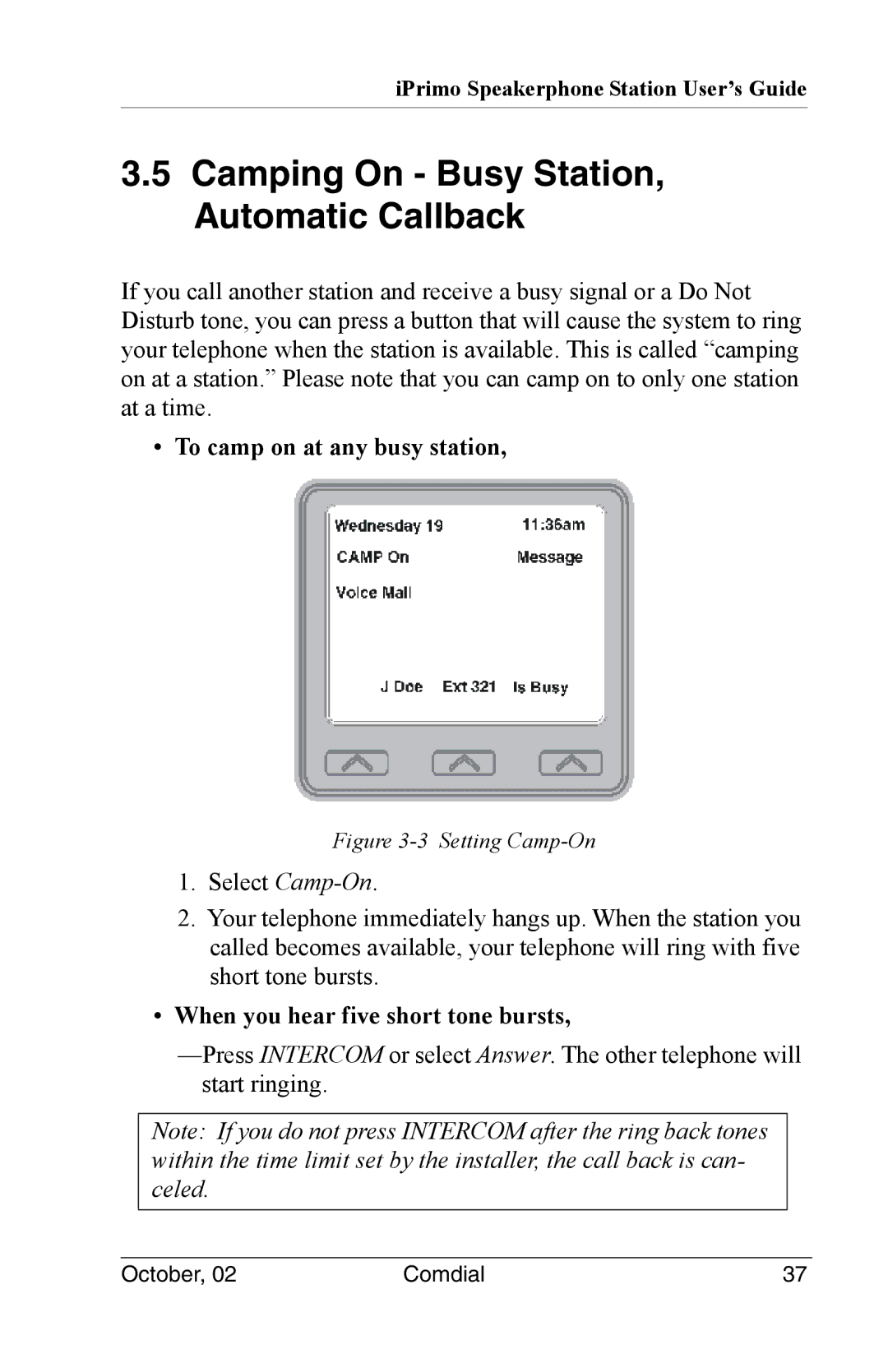 iPrimo Speakerphone Station User's Guide

3.5 Camping On - Busy Station, Automatic Callback

If you call another station and receive a busy signal or a Do Not Disturb tone, you can press a button that will cause the system to ring your telephone when the station is available. This is called "camping on at a station." Please note that you can camp on to only one station at a time.

• To camp on at any busy station,

Wednesday 19 11:36am
CAMP On Message
Voice Mail
J Doe Ext 321 Is Busy

Figure 3-3 Setting Camp-On

1. Select Camp-On.

2. Your telephone immediately hangs up. When the station you called becomes available, your telephone will ring with five short tone bursts.

• When you hear five short tone bursts,

—Press INTERCOM or select Answer. The other telephone will start ringing.

Note: If you do not press INTERCOM after the ring back tones within the time limit set by the installer, the call back is canceled.

October, 02 Comdial 37